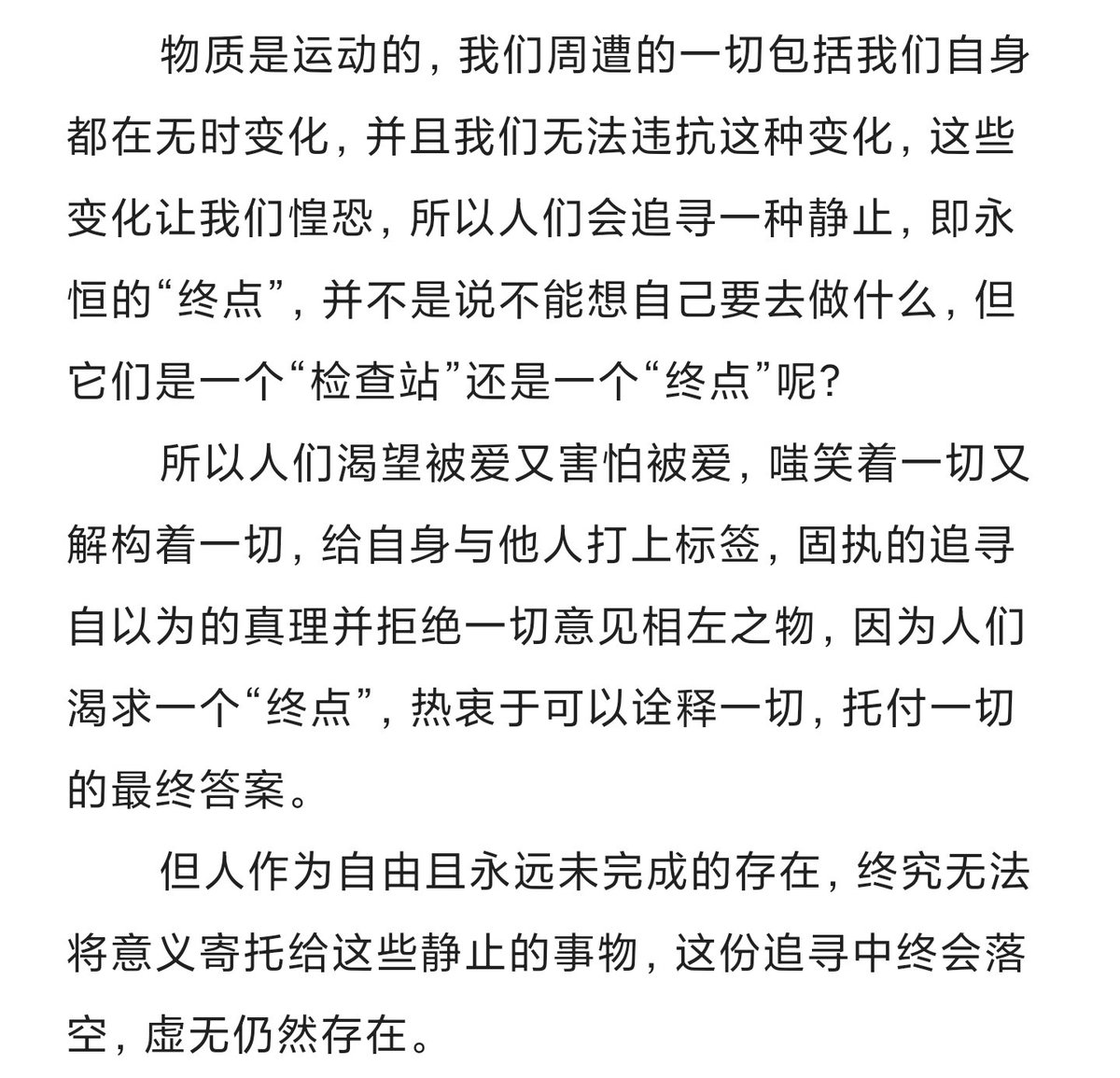 物质是运动的，我们周遭的一切包括我们自身都在无时变化，并且我们无法违抗这种变化，这些变化让我们惶恐，所以人们会追寻一种静止，即永恒的“终点”，并不是说不能想自己要去做什么，但它们是一个“检查站”还是一个“终点”呢?

所以人们渴望被爱又害怕被爱，嗤笑着一切又解构着一切，给自身与他人打上标签，固执的追寻自以为的真理并拒绝一切意见相左之物，因为人们渴求一个“终点”，热衷于可以诠释一切，托付一切的最终答案。

但人作为自由且永远未完成的存在，终究无法将意义寄托给这些静止的事物，这份追寻中终会落空，虚无仍然存在。